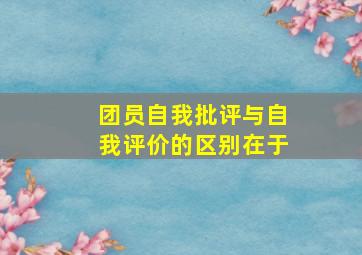 团员自我批评与自我评价的区别在于